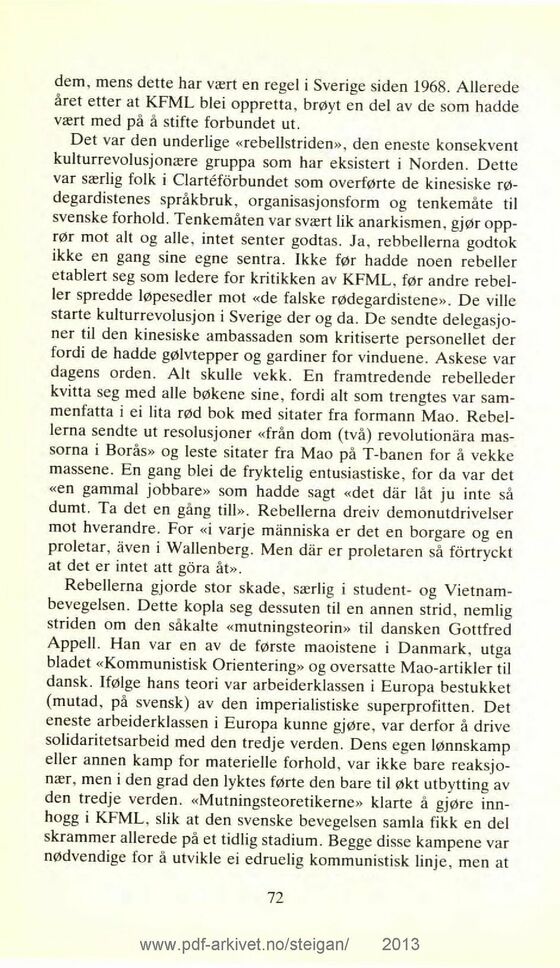 dem, mens dette har vært en regel i Sverige siden 1968. Allerede året etter at KFML blei oppretta, brøyt en del av de som hadde vært med på å stifte forbundet ut.

Det var den underlige «rebellstriden», den eneste konsekvent kulturrevolusjonære gruppa som har eksistert i Norden. Dette var særlig folk i Clartéförbundet som overførte de kinesiske rødegardistenes språkbruk, organisasjonsform og tenkemåte til svenske forhold. Tenkemåten var svært lik anarkismen, gjør opprør mot alt og alle, intet senter godtas. Ja, rebbellerna godtok ikke en gang sine egne sentra. Ikke før hadde noen rebeller etablert seg som ledere for kritikken av KFML, før andre rebeller spredde løpesedler mot «de falske rødegardistene». De ville starte kulturrevolusjon i Sverige der og da. De sendte delegasjoner til den kinesiske ambassaden som kritiserte personellet der fordi de hadde gølvtepper og gardiner for vinduene. Askese var dagens orden. Alt skulle vekk. En framtredende rebelleder kvitta seg med alle bøkene sine, fordi alt som trengtes var sammenfatta i ei lita rød bok med sitater fra formann Mao. Rebellerna sendte ut resolusjoner «från dom (två) revolutionära massorna i Borås» og leste sitater fra Mao på T-banen for å vekke massene. En gang blei de fryktelig entusiastiske, for da var det «en gammal jobbare» som hadde sagt «det där låt ju inte så dumt. Ta det en gång till». Rebellerna dreiv demonutdrivelser mot hverandre. For «i varje människa er det en borgare og en proletar, även i Wallenberg. Men där er proletaren så förtryckt at det er intet att göra åt».

Rebellerna gjorde stor skade, særlig i student- og Vietnambevegelsen. Dette kopla seg dessuten til en annen strid, nemlig striden om den såkalte «mutningsteorin» til dansken Gottfred Appell. Han var en av de første maoistene i Danmark, utga bladet «Kommunistisk Orientering» og oversatte Mao-artikler til dansk. Ifølge hans teori var arbeiderklassen i Europa bestukket (mutad, på svensk) av den imperialistiske superprofitten. Det eneste arbeiderklassen i Europa kunne gjøre, var derfor å drive solidaritetsarbeid med den tredje verden. Dens egen lønnskamp eller annen kamp for materielle forhold, var ikke bare reaksjonær, men i den grad den lyktes førte den bare til økt utbytting av den tredje verden. «Mutningsteoretikerne» klarte å gjøre innhogg i KFML, slik at den svenske bevegelsen samla fikk en del skrammer allerede på et tidlig stadium. Begge disse kampene var nødvendige for å utvikle ei edruelig kommunistisk linje, men at

72

www.pdf-arkivet.no/steigan/ 2013